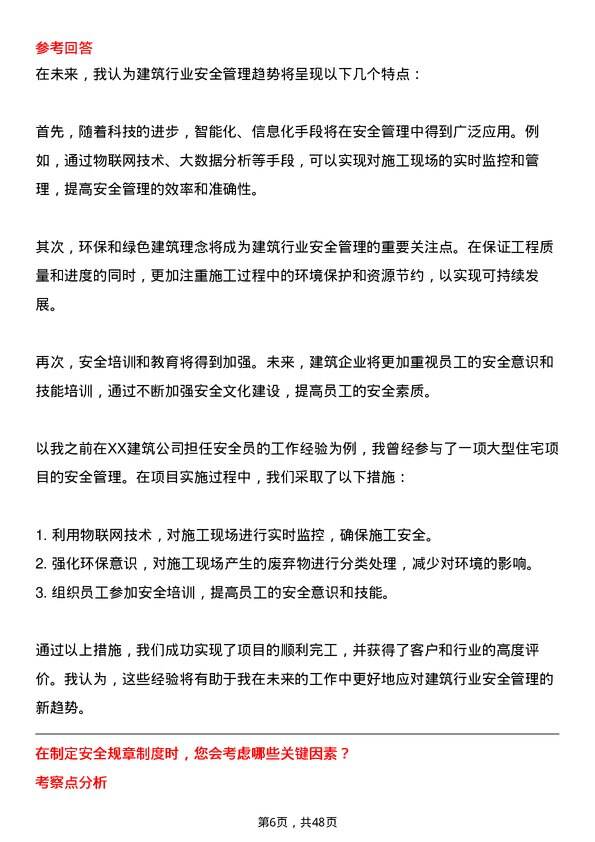 参考回答
在未来，我认为建筑行业安全管理趋势将呈现以下几个特点：

首先，随着科技的进步，智能化、信息化手段将在安全管理中得到广泛应用。例如，通过物联网技术、大数据分析等手段，可以实现对施工现场的实时监控和管理，提高安全管理的效率和准确性。

其次，环保和绿色建筑理念将成为建筑行业安全管理的重要关注点。在保证工程质量和进度的同时，更加注重施工过程中的环境保护和资源节约，以实现可持续发展。

再次，安全培训和教育将得到加强。未来，建筑企业将更加重视员工的安全意识和技能培训，通过不断加强安全文化建设，提高员工的安全素质。

以我之前在XX建筑公司担任安全员的工作经验为例，我曾经参与了一项大型住宅项目的安全管理。在项目实施过程中，我们采取了以下措施：

1. 利用物联网技术，对施工现场进行实时监控，确保施工安全。
2. 强化环保意识，对施工现场产生的废弃物进行分类处理，减少对环境的影响。
3. 组织员工参加安全培训，提高员工的安全意识和技能。

通过以上措施，我们成功实现了项目的顺利完工，并获得了客户和行业的高度评价。我认为，这些经验将有助于我在未来的工作中更好地应对建筑行业安全管理的新趋势。

在制定安全规章制度时，您会考虑哪些关键因素？
考察点分析

第6页，共48页